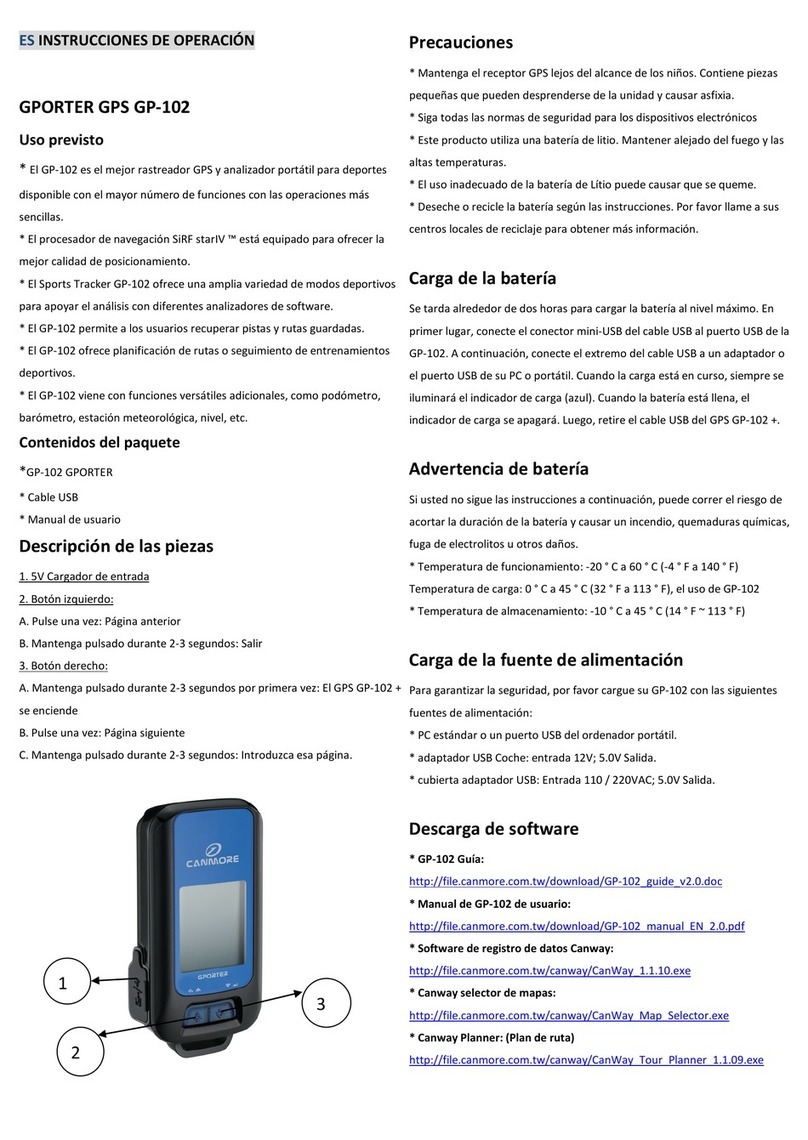 ES INSTRUCCIONES DE OPERACIÓN

GPORTER GPS GP-102

Uso previsto

* El GP-102 es el mejor rastreador GPS y analizador portátil para deportes disponible con el mayor número de funciones con las operaciones más sencillas.
* El procesador de navegación SiRF starIV ™ está equipado para ofrecer la mejor calidad de posicionamiento.
* El Sports Tracker GP-102 ofrece una amplia variedad de modos deportivos para apoyar el análisis con diferentes analizadores de software.
* El GP-102 permite a los usuarios recuperar pistas y rutas guardadas.
* El GP-102 ofrece planificación de rutas o seguimiento de entrenamientos deportivos.
* El GP-102 viene con funciones versátiles adicionales, como podómetro, barómetro, estación meteorológica, nivel, etc.

Contenidos del paquete

*GP-102 GPORTER
* Cable USB
* Manual de usuario

Descripción de las piezas

1. 5V Cargador de entrada
2. Botón izquierdo:
A. Pulse una vez: Página anterior
B. Mantenga pulsado durante 2-3 segundos: Salir
3. Botón derecho:
A. Mantenga pulsado durante 2-3 segundos por primera vez: El GPS GP-102 + se enciende
B. Pulse una vez: Página siguiente
C. Mantenga pulsado durante 2-3 segundos: Introduzca esa página.

CANMORE
GPORTER
1
2
3

Precauciones

* Mantenga el receptor GPS lejos del alcance de los niños. Contiene piezas pequeñas que pueden desprenderse de la unidad y causar asfixia.
* Siga todas las normas de seguridad para los dispositivos electrónicos
* Este producto utiliza una batería de litio. Mantener alejado del fuego y las altas temperaturas.
* El uso inadecuado de la batería de Lítio puede causar que se queme.
* Deseche o recicle la batería según las instrucciones. Por favor llame a sus centros locales de reciclaje para obtener más información.

Carga de la batería

Se tarda alrededor de dos horas para cargar la batería al nivel máximo. En primer lugar, conecte el conector mini-USB del cable USB al puerto USB de la GP-102. A continuación, conecte el extremo del cable USB a un adaptador o el puerto USB de su PC o portátil. Cuando la carga está en curso, siempre se iluminará el indicador de carga (azul). Cuando la batería está llena, el indicador de carga se apagará. Luego, retire el cable USB del GPS GP-102 +.

Advertencia de batería

Si usted no sigue las instrucciones a continuación, puede correr el riesgo de acortar la duración de la batería y causar un incendio, quemaduras químicas, fuga de electrolitos u otros daños.
* Temperatura de funcionamiento: -20 ° C a 60 ° C (-4 ° F a 140 ° F)
Temperatura de carga: 0 ° C a 45 ° C (32 ° F a 113 ° F), el uso de GP-102
* Temperatura de almacenamiento: -10 ° C a 45 ° C (14 ° F ~ 113 ° F)

Carga de la fuente de alimentación

Para garantizar la seguridad, por favor cargue su GP-102 con las siguientes fuentes de alimentación:
* PC estándar o un puerto USB del ordenador portátil.
* adaptador USB Coche: entrada 12V; 5.0V Salida.
* cubierta adaptador USB: Entrada 110 / 220VAC; 5.0V Salida.

Descarga de software

* GP-102 Guía:
http://file.canmore.com.tw/download/GP-102_guide_v2.0.doc
* Manual de GP-102 de usuario:
http://file.canmore.com.tw/download/GP-102_manual_EN_2.0.pdf
* Software de registro de datos Canway:
http://file.canmore.com.tw/canway/CanWay_1.1.10.exe
* Canway selector de mapas:
http://file.canmore.com.tw/canway/CanWay_Map_Selector.exe
* Canway Planner: (Plan de ruta)
http://file.canmore.com.tw/canway/CanWay_Tour_Planner_1.1.09.exe